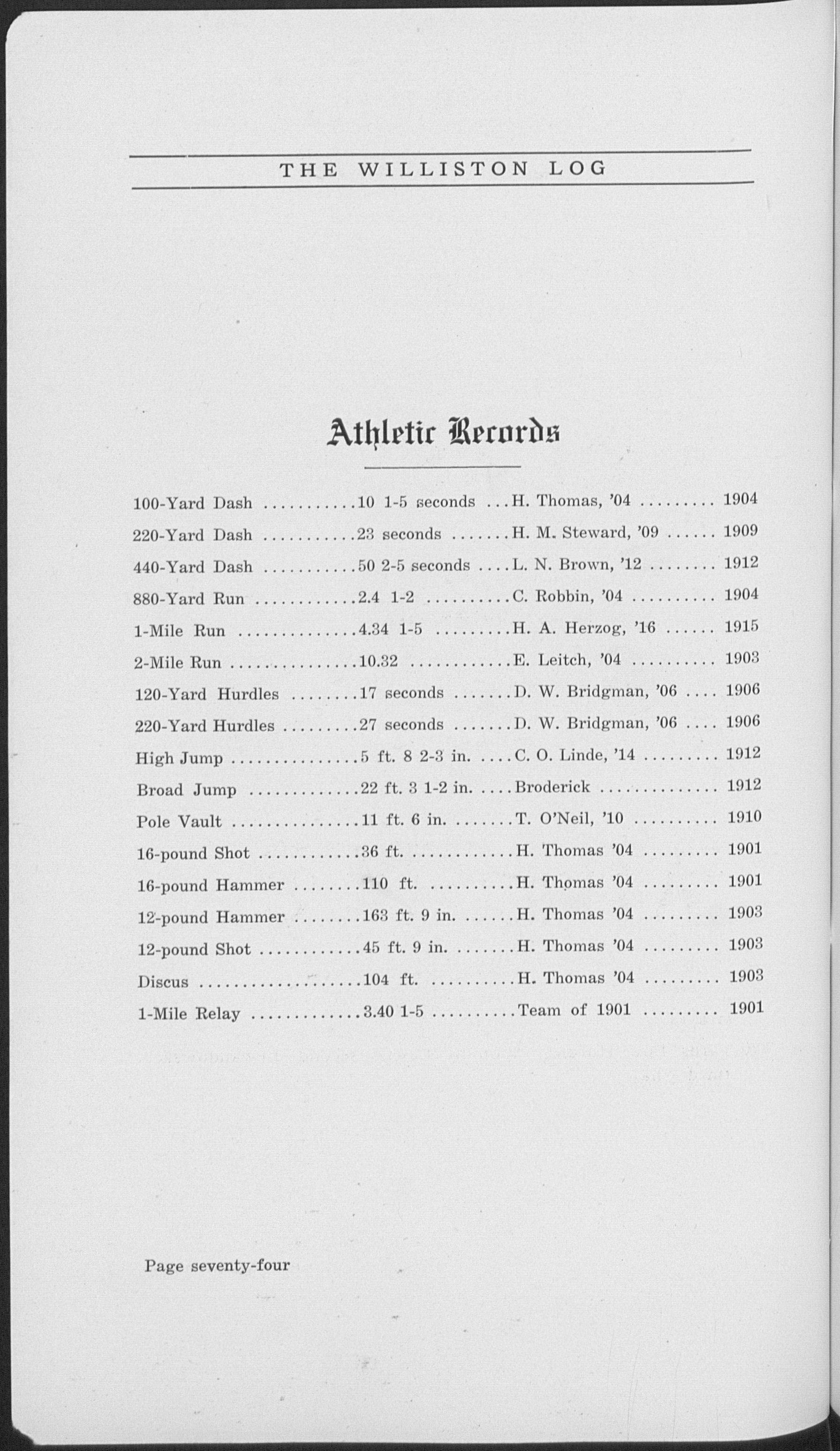 THE WILLISTON LOG

Athletic Records

| | | | |
|---|---|---|---|
| 100-Yard Dash | 10 1-5 seconds | H. Thomas, '04 | 1904 |
| 220-Yard Dash | 23 seconds | H. M. Steward, '09 | 1909 |
| 440-Yard Dash | 50 2-5 seconds | L. N. Brown, '12 | 1912 |
| 880-Yard Run | 2.4 1-2 | C. Robbin, '04 | 1904 |
| 1-Mile Run | 4.34 1-5 | H. A. Herzog, '16 | 1915 |
| 2-Mile Run | 10.32 | E. Leitch, '04 | 1903 |
| 120-Yard Hurdles | 17 seconds | D. W. Bridgman, '06 | 1906 |
| 220-Yard Hurdles | 27 seconds | D. W. Bridgman, '06 | 1906 |
| High Jump | 5 ft. 8 2-3 in. | C. O. Linde, '14 | 1912 |
| Broad Jump | 22 ft. 3 1-2 in. | Broderick | 1912 |
| Pole Vault | 11 ft. 6 in. | T. O'Neil, '10 | 1910 |
| 16-pound Shot | 36 ft. | H. Thomas '04 | 1901 |
| 16-pound Hammer | 110 ft. | H. Thomas '04 | 1901 |
| 12-pound Hammer | 163 ft. 9 in. | H. Thomas '04 | 1903 |
| 12-pound Shot | 45 ft. 9 in. | H. Thomas '04 | 1903 |
| Discus | 104 ft. | H. Thomas '04 | 1903 |
| 1-Mile Relay | 3.40 1-5 | Team of 1901 | 1901 |

Page seventy-four